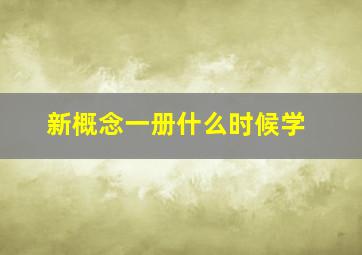 新概念一册什么时候学